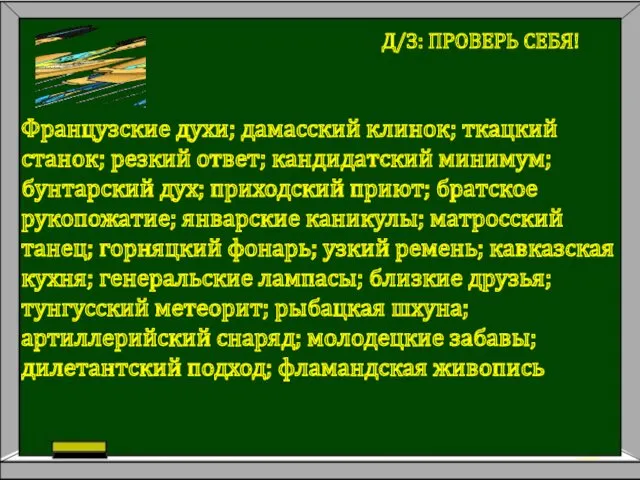 Д/З: ПРОВЕРЬ СЕБЯ!

Французские духи; дамасский клинок; ткацкий станок; резкий ответ; кандидатский минимум; бунтарский дух; приходский приют; братское рукопожатие; январские каникулы; матросский танец; горняцкий фонарь; узкий ремень; кавказская кухня; генеральские лампасы; близкие друзья; тунгусский метеорит; рыбацкая шхуна; артиллерийский снаряд; молодецкие забавы; дилетантский подход; фламандская живопись